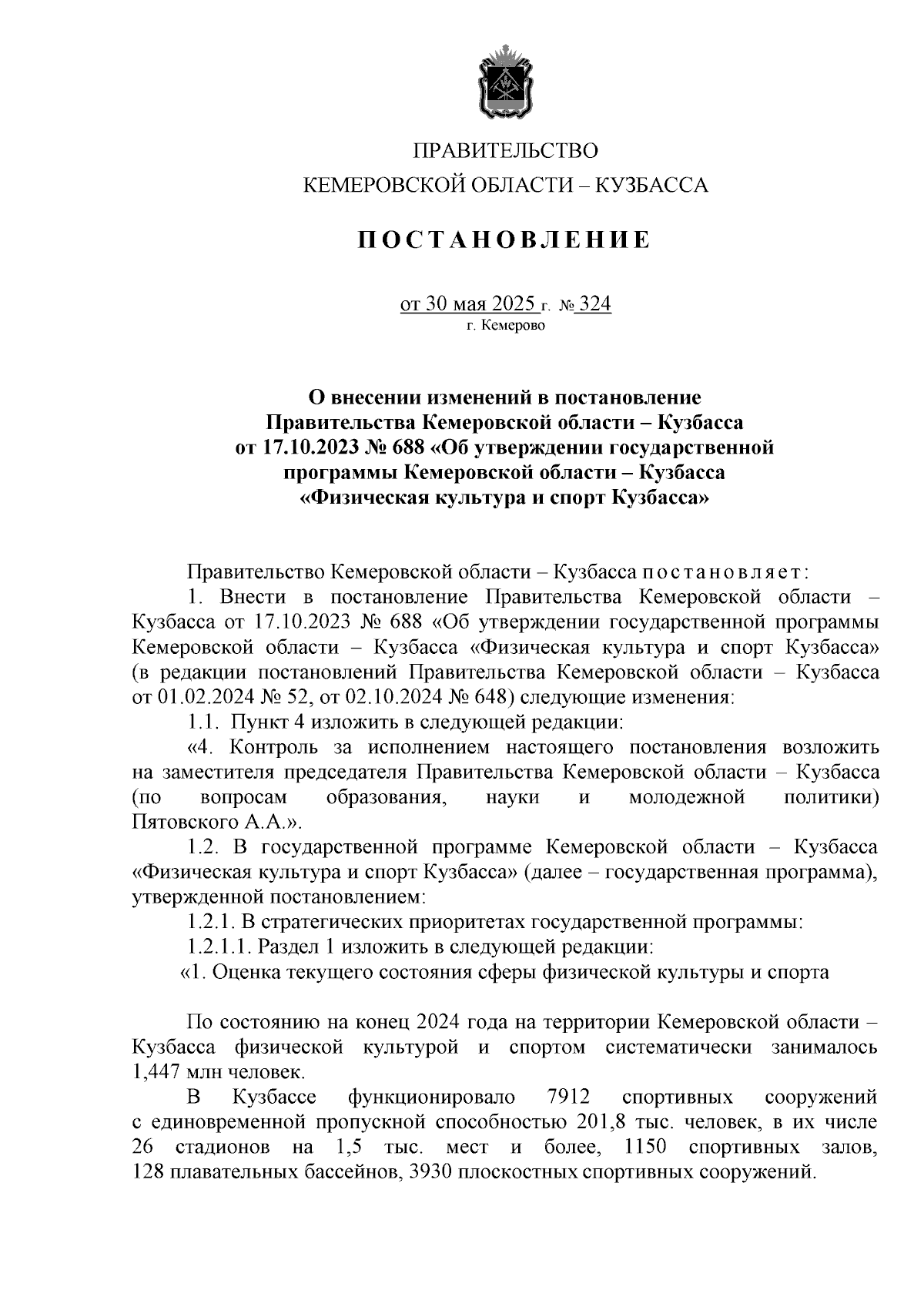 ПРАВИТЕЛЬСТВО
КЕМЕРОВСКОЙ ОБЛАСТИ – КУЗБАССА

ПОСТАНОВЛЕНИЕ

от 30 мая 2025 г. № 324
г. Кемерово

О внесении изменений в постановление Правительства Кемеровской области – Кузбасса от 17.10.2023 № 688 «Об утверждении государственной программы Кемеровской области – Кузбасса «Физическая культура и спорт Кузбасса»

Правительство Кемеровской области – Кузбасса постановляет:

1. Внести в постановление Правительства Кемеровской области – Кузбасса от 17.10.2023 № 688 «Об утверждении государственной программы Кемеровской области – Кузбасса «Физическая культура и спорт Кузбасса» (в редакции постановлений Правительства Кемеровской области – Кузбасса от 01.02.2024 № 52, от 02.10.2024 № 648) следующие изменения:

1.1. Пункт 4 изложить в следующей редакции:

«4. Контроль за исполнением настоящего постановления возложить на заместителя председателя Правительства Кемеровской области – Кузбасса (по вопросам образования, науки и молодежной политики) Пятовского А.А.».

1.2. В государственной программе Кемеровской области – Кузбасса «Физическая культура и спорт Кузбасса» (далее – государственная программа), утвержденной постановлением:

1.2.1. В стратегических приоритетах государственной программы:

1.2.1.1. Раздел 1 изложить в следующей редакции:

«1. Оценка текущего состояния сферы физической культуры и спорта

По состоянию на конец 2024 года на территории Кемеровской области – Кузбасса физической культурой и спортом систематически занималось 1,447 млн человек.

В Кузбассе функционировало 7912 спортивных сооружений с единовременной пропускной способностью 201,8 тыс. человек, в их числе 26 стадионов на 1,5 тыс. мест и более, 1150 спортивных залов, 128 плавательных бассейнов, 3930 плоскостных спортивных сооружений.